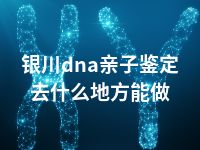 银川dna亲子鉴定去什么地方能做